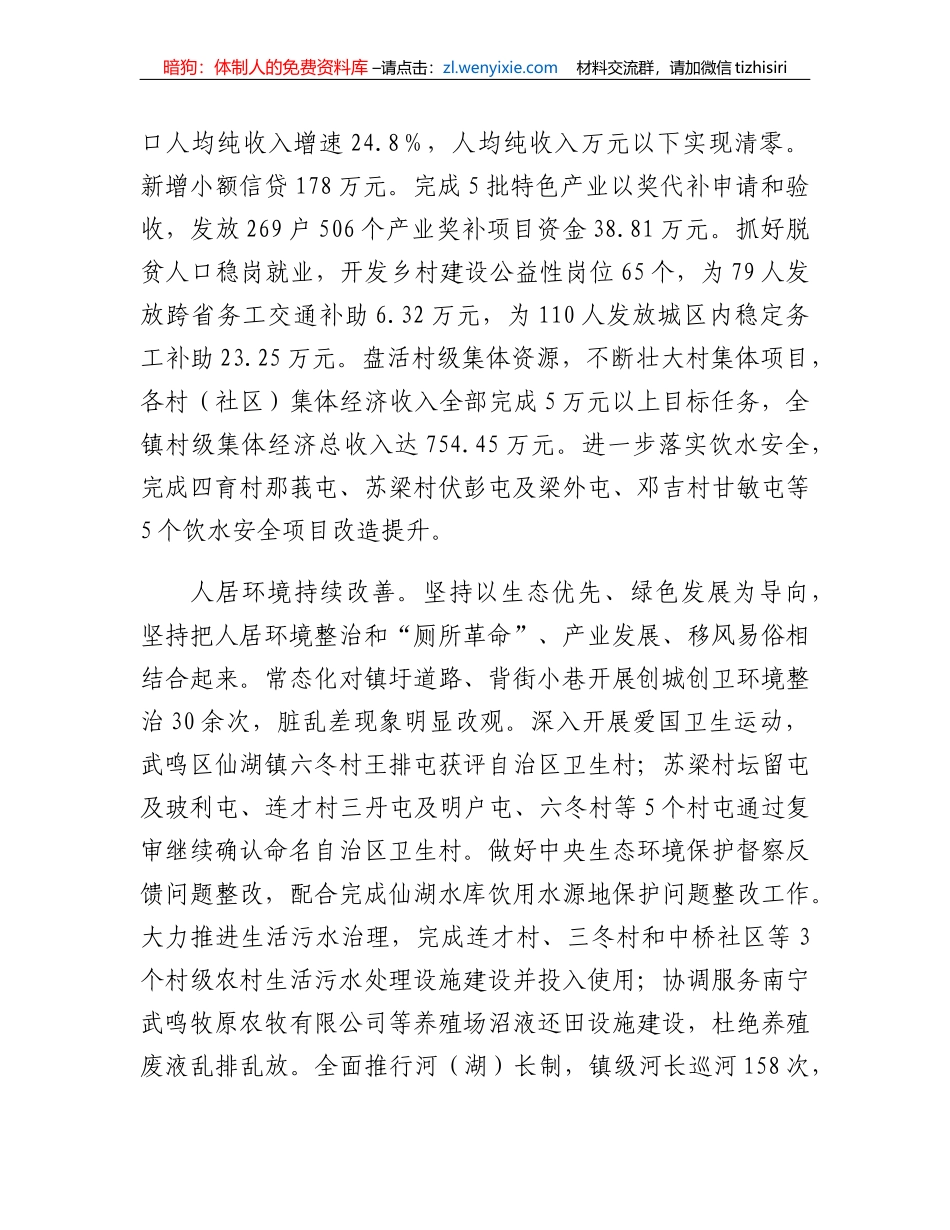 暗狗：体制人的免费资料库 –请点击：zl.wenyixie.com 材料交流群，请加微信 tizhisiri

口人均纯收入增速 24.8％，人均纯收入万元以下实现清零。新增小额信贷 178 万元。完成 5 批特色产业以奖代补申请和验收，发放 269 户 506 个产业奖补项目资金 38.81 万元。抓好脱贫人口稳岗就业，开发乡村建设公益性岗位 65 个，为 79 人发放跨省务工交通补助 6.32 万元，为 110 人发放城区内稳定务工补助 23.25 万元。盘活村级集体资源，不断壮大村集体项目，各村（社区）集体经济收入全部完成 5 万元以上目标任务，全镇村级集体经济总收入达 754.45 万元。进一步落实饮水安全，完成四育村那莪屯、苏梁村伏彭屯及梁外屯、邓吉村甘敏屯等 5 个饮水安全项目改造提升。

人居环境持续改善。坚持以生态优先、绿色发展为导向，坚持把人居环境整治和“厕所革命”、产业发展、移风易俗相结合起来。常态化对镇圩道路、背街小巷开展创城创卫环境整治 30 余次，脏乱差现象明显改观。深入开展爱国卫生运动，武鸣区仙湖镇六冬村王排屯获评自治区卫生村；苏梁村坛留屯及玻利屯、连才村三丹屯及明户屯、六冬村等 5 个村屯通过复审继续确认命名自治区卫生村。做好中央生态环境保护督察反馈问题整改，配合完成仙湖水库饮用水源地保护问题整改工作。大力推进生活污水治理，完成连才村、三冬村和中桥社区等 3 个村级农村生活污水处理设施建设并投入使用；协调服务南宁武鸣牧原农牧有限公司等养殖场沼液还田设施建设，杜绝养殖废液乱排乱放。全面推行河（湖）长制，镇级河长巡河 158 次，